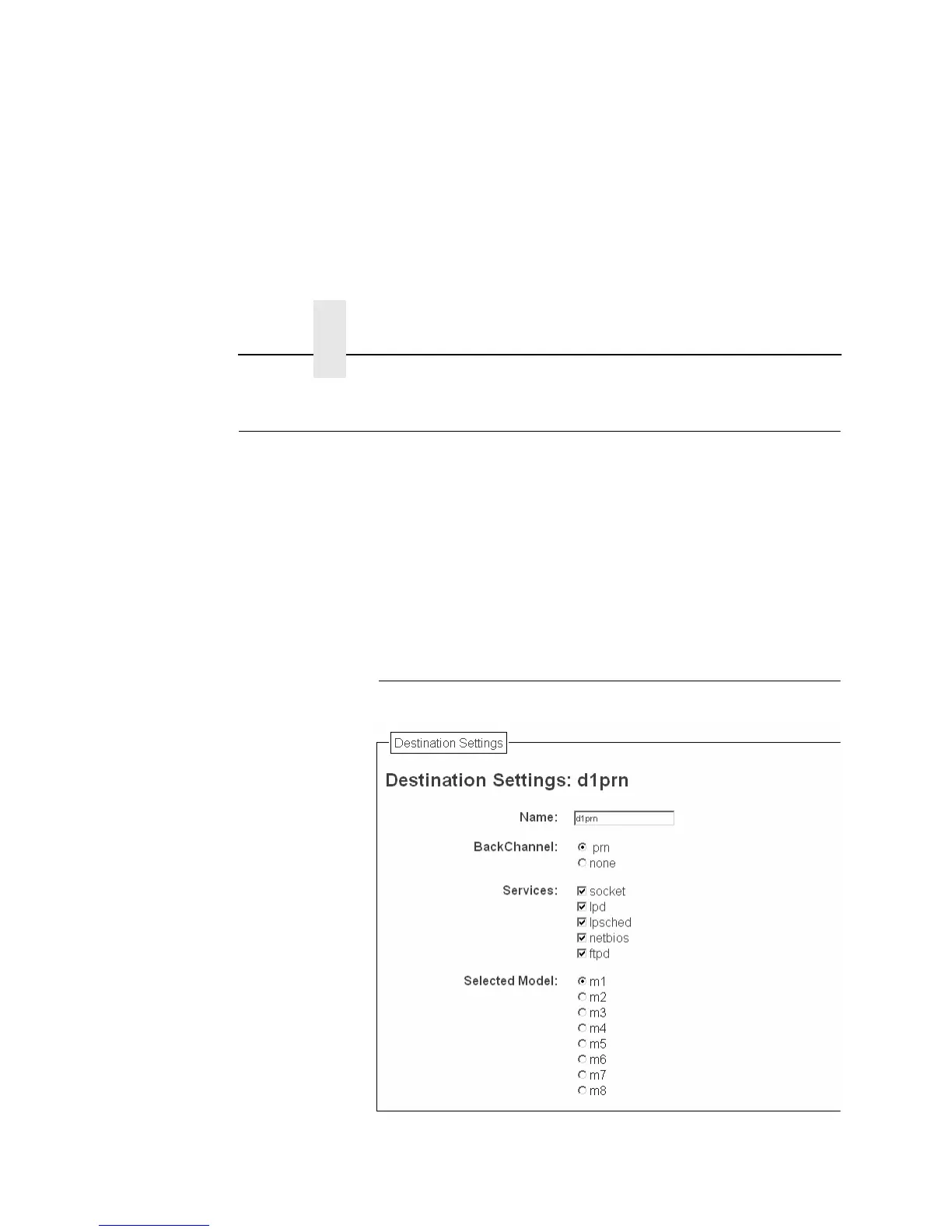 Destination Settings

Destination Settings: d1prn

Name: d1prn

BackChannel:
prn
none

Services:
☑ socket
☑ lpd
☑ lpsched
☑ netbios
☑ ftpd

Selected Model:
m1
m2
m3
m4
m5
m6
m7
m8